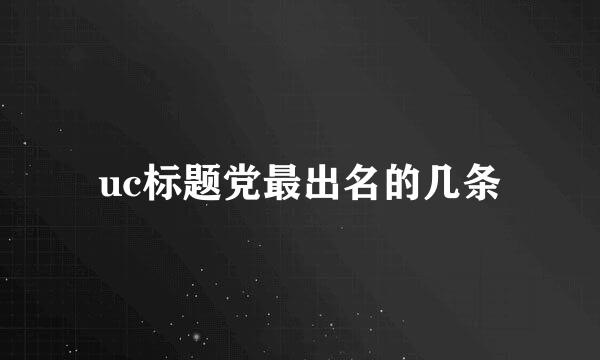 uc标题党最出名的几条